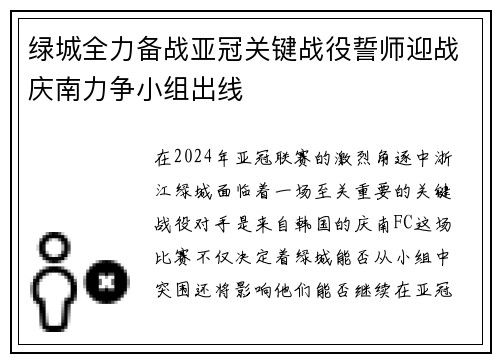 绿城全力备战亚冠关键战役誓师迎战庆南力争小组出线

在2024年亚冠联赛的激烈角逐中浙江绿城面临着一场至关重要的关键战役对手是来自韩国的庆南FC这场比赛不仅决定着绿城能否从小组中突围还将影响他们能否继续在亚冠